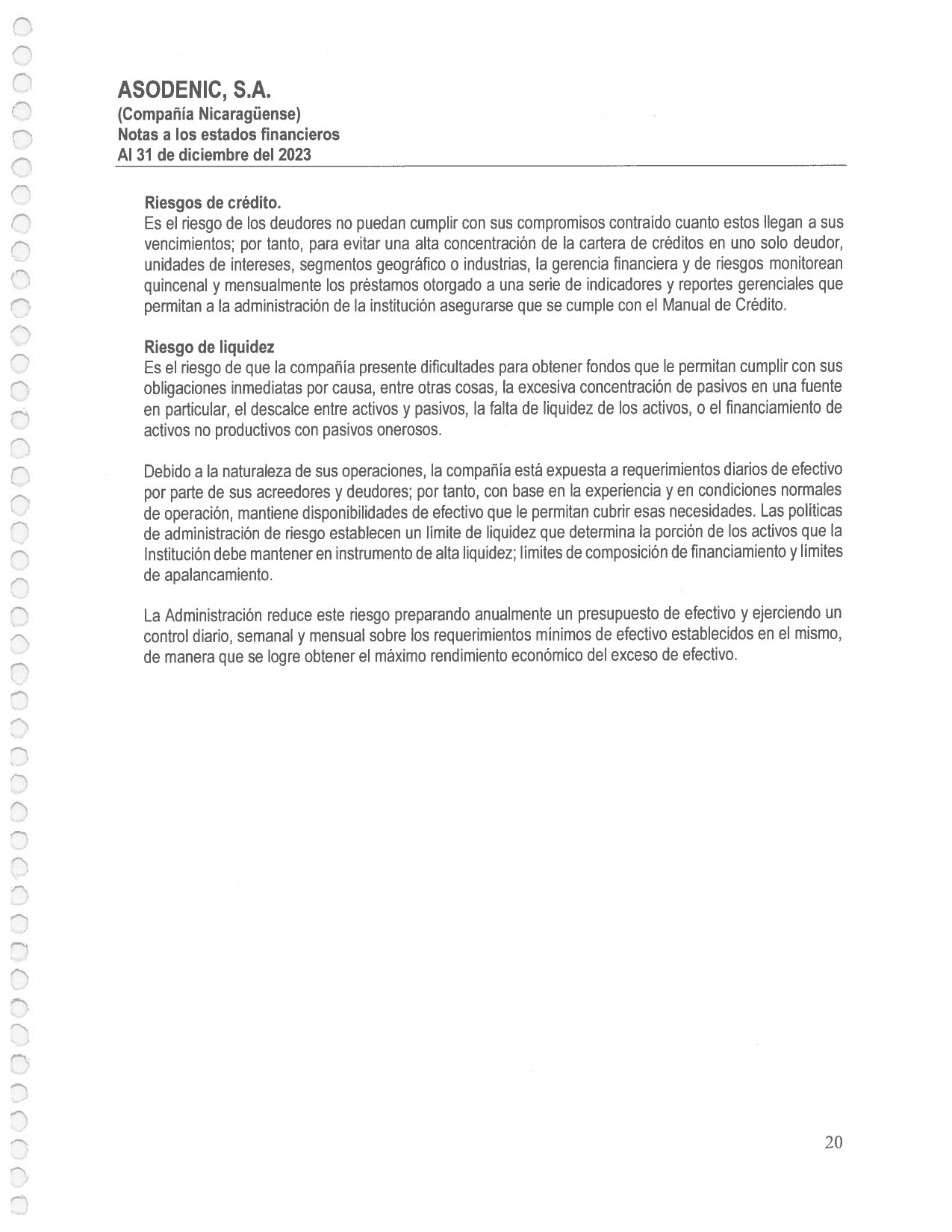 ASODENIC, S.A.
(Compañía Nicaragüense)
Notas a los estados financieros
Al 31 de diciembre del 2023

Riesgos de crédito.
Es el riesgo de los deudores no puedan cumplir con sus compromisos contraído cuanto estos llegan a sus vencimientos; por tanto, para evitar una alta concentración de la cartera de créditos en uno solo deudor, unidades de intereses, segmentos geográfico o industrias, la gerencia financiera y de riesgos monitorean quincenal y mensualmente los préstamos otorgado a una serie de indicadores y reportes gerenciales que permitan a la administración de la institución asegurarse que se cumple con el Manual de Crédito.

Riesgo de liquidez
Es el riesgo de que la compañía presente dificultades para obtener fondos que le permitan cumplir con sus obligaciones inmediatas por causa, entre otras cosas, la excesiva concentración de pasivos en una fuente en particular, el descalce entre activos y pasivos, la falta de liquidez de los activos, o el financiamiento de activos no productivos con pasivos onerosos.

Debido a la naturaleza de sus operaciones, la compañía está expuesta a requerimientos diarios de efectivo por parte de sus acreedores y deudores; por tanto, con base en la experiencia y en condiciones normales de operación, mantiene disponibilidades de efectivo que le permitan cubrir esas necesidades. Las políticas de administración de riesgo establecen un límite de liquidez que determina la porción de los activos que la Institución debe mantener en instrumento de alta liquidez; límites de composición de financiamiento y límites de apalancamiento.

La Administración reduce este riesgo preparando anualmente un presupuesto de efectivo y ejerciendo un control diario, semanal y mensual sobre los requerimientos mínimos de efectivo establecidos en el mismo, de manera que se logre obtener el máximo rendimiento económico del exceso de efectivo.

20